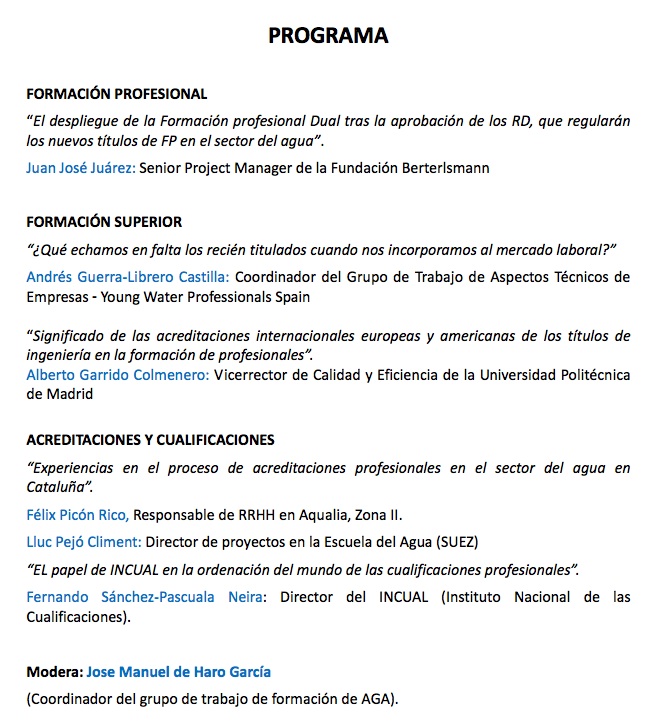 PROGRAMA

FORMACIÓN PROFESIONAL

“El despliegue de la Formación profesional Dual tras la aprobación de los RD, que regularán los nuevos títulos de FP en el sector del agua”.

Juan José Juárez: Senior Project Manager de la Fundación Berterlsmann

FORMACIÓN SUPERIOR

“¿Qué echamos en falta los recién titulados cuando nos incorporamos al mercado laboral?”

Andrés Guerra-Librero Castilla: Coordinador del Grupo de Trabajo de Aspectos Técnicos de Empresas - Young Water Professionals Spain

“Significado de las acreditaciones internacionales europeas y americanas de los títulos de ingeniería en la formación de profesionales”.

Alberto Garrido Colmenero: Vicerrector de Calidad y Eficiencia de la Universidad Politécnica de Madrid

ACREDITACIONES Y CUALIFICACIONES

“Experiencias en el proceso de acreditaciones profesionales en el sector del agua en Cataluña”.

Félix Picón Rico, Responsable de RRHH en Aqualia, Zona II.

Lluc Pejó Climent: Director de proyectos en la Escuela del Agua (SUEZ)

“EL papel de INCUAL en la ordenación del mundo de las cualificaciones profesionales”.

Fernando Sánchez-Pascuala Neira: Director del INCUAL (Instituto Nacional de las Cualificaciones).

Modera: Jose Manuel de Haro García

(Coordinador del grupo de trabajo de formación de AGA).